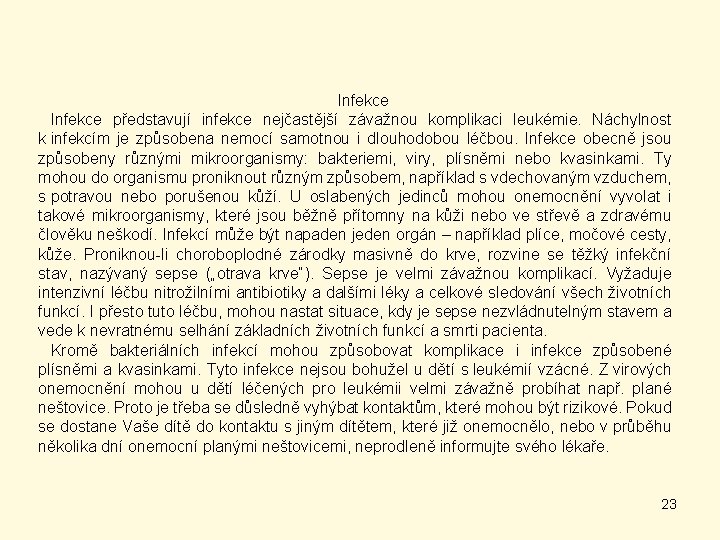 Infekce

Infekce představují infekce nejčastější závažnou komplikaci leukémie. Náchylnost k infekcím je způsobena nemocí samotnou i dlouhodobou léčbou. Infekce obecně jsou způsobeny různými mikroorganismy: bakteriemi, viry, plísněmi nebo kvasinkami. Ty mohou do organismu proniknout různým způsobem, například s vdechovaným vzduchem, s potravou nebo porušenou kůží. U oslabených jedinců mohou onemocnění vyvolat i takové mikroorganismy, které jsou běžně přítomny na kůži nebo ve střevě a zdravému člověku neškodí. Infekcí může být napaden jeden orgán – například plíce, močové cesty, kůže. Proniknou-li choroboplodné zárodky masivně do krve, rozvine se těžký infekční stav, nazývaný sepse („otrava krve"). Sepse je velmi závažnou komplikací. Vyžaduje intenzivní léčbu nitrožilními antibiotiky a dalšími léky a celkové sledování všech životních funkcí. I přesto tuto léčbu, mohou nastat situace, kdy je sepse nezvládnutelným stavem a vede k nevratnému selhání základních životních funkcí a smrti pacienta.

Kromě bakteriálních infekcí mohou způsobovat komplikace i infekce způsobené plísněmi a kvasinkami. Tyto infekce nejsou bohužel u dětí s leukémií vzácné. Z virových onemocnění mohou u dětí léčených pro leukémii velmi závažně probíhat např. plané neštovice. Proto je třeba se důsledně vyhýbat kontaktům, které mohou být rizikové. Pokud se dostane Vaše dítě do kontaktu s jiným dítětem, které již onemocnělo, nebo v průběhu několika dní onemocní planými neštovicemi, neprodleně informujte svého lékaře.

23